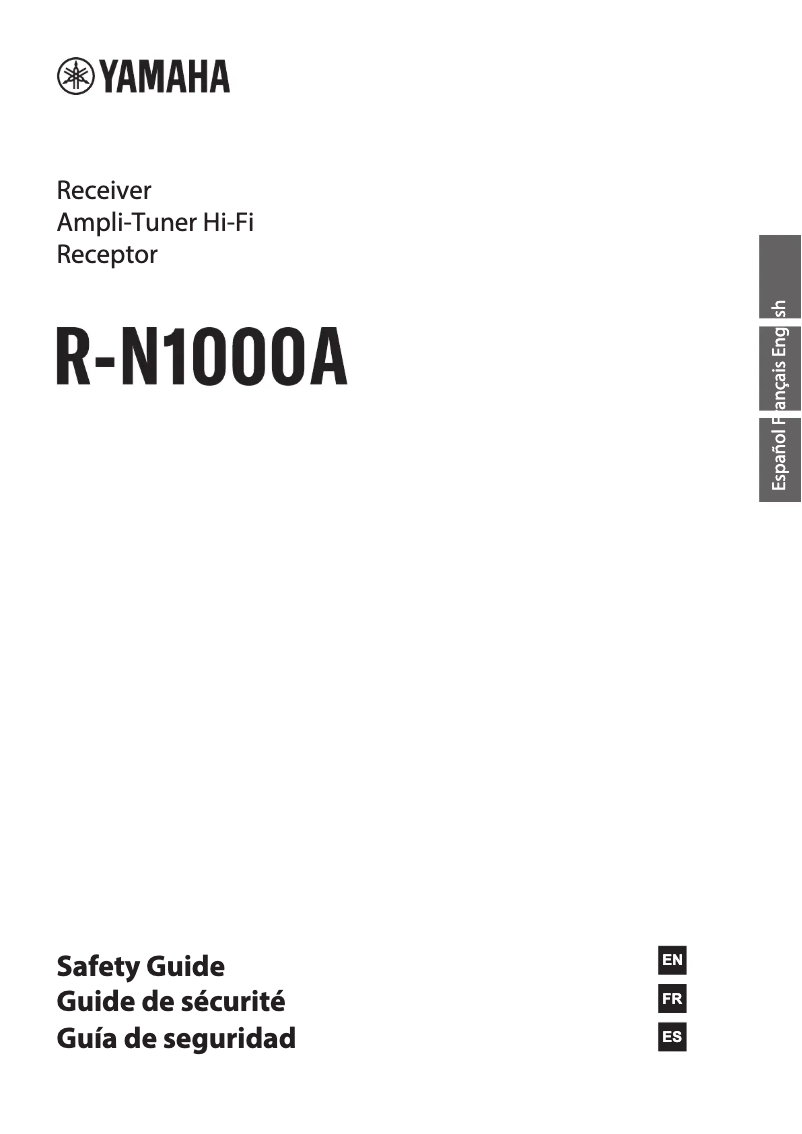 YAMAHA

Receiver
Ampli-Tuner Hi-Fi
Receptor

R-N1000A

English
Français
Español

Safety Guide
Guide de sécurité
Guía de seguridad

EN
FR
ES